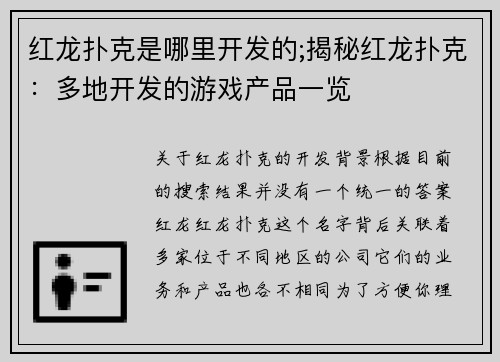 红龙扑克是哪里开发的;揭秘红龙扑克：多地开发的游戏产品一览

关于红龙扑克的开发背景根据目前的搜索结果并没有一个统一的答案红龙红龙扑克这个名字背后关联着多家位于不同地区的公司它们的业务和产品也各不相同为了方便你理